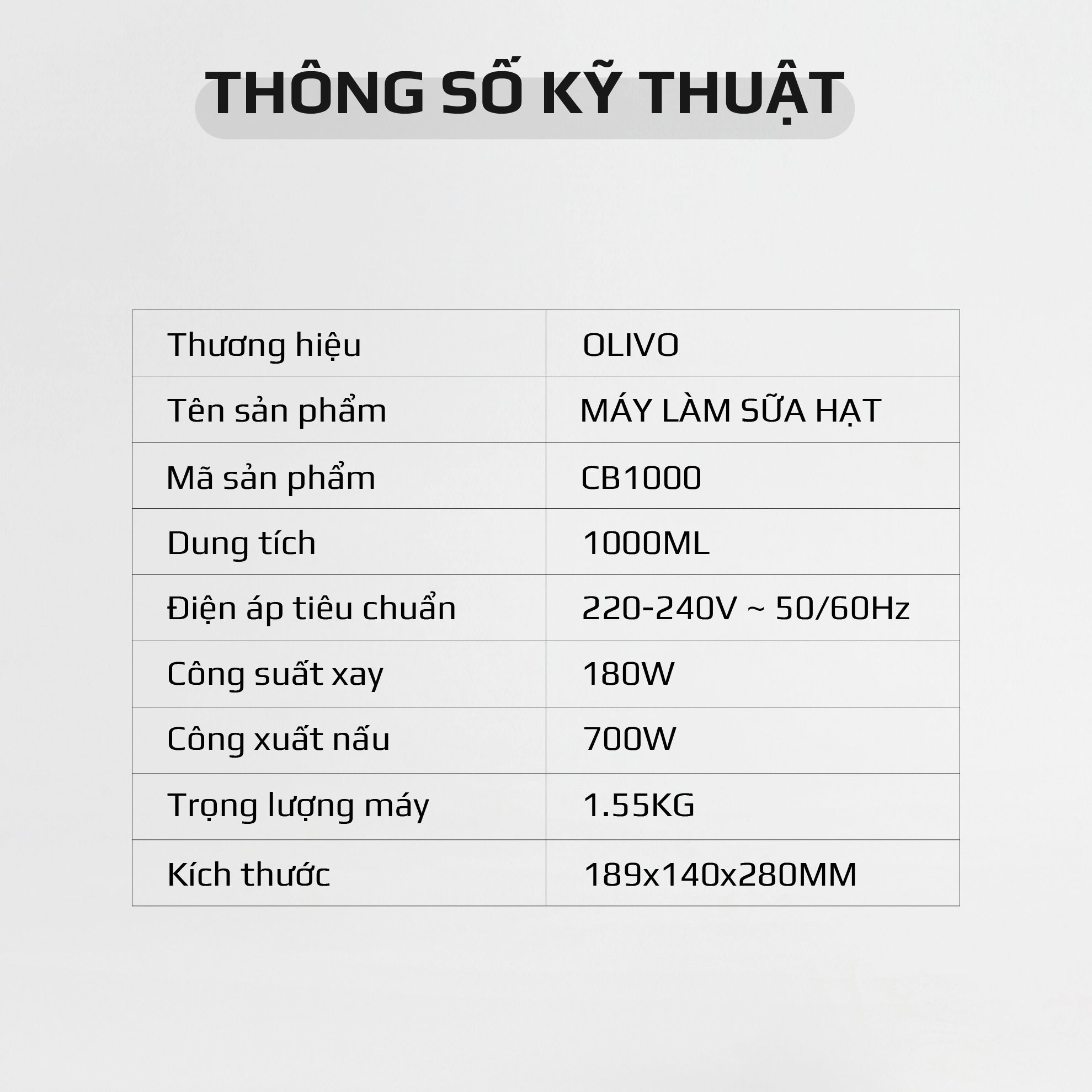 THÔNG SỐ KỸ THUẬT

| Thương hiệu | OLIVO |
|---|---|
| Tên sản phẩm | MÁY LÀM SỮA HẠT |
| Mã sản phẩm | CB1000 |
| Dung tích | 1000ML |
| Điện áp tiêu chuẩn | 220-240V ~ 50/60Hz |
| Công suất xay | 180W |
| Công xuất nấu | 700W |
| Trọng lượng máy | 1.55KG |
| Kích thước | 189x140x280MM |